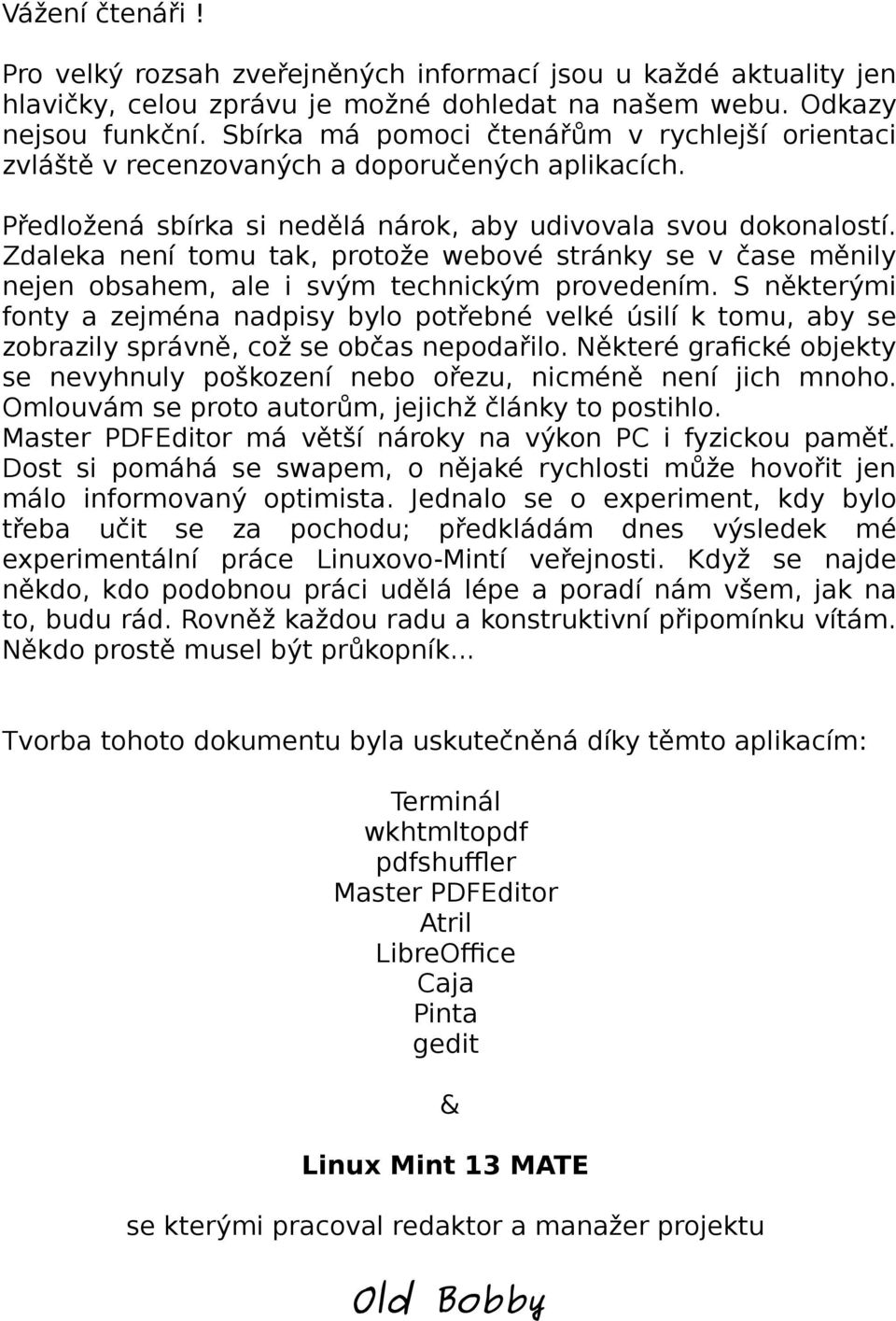 Vážení čtenáři !

Pro velký rozsah zveřejněných informací jsou u každé aktuality jen hlavičky, celou zprávu je možné dohledat na našem webu. Odkazy nejsou funkční. Sbírka má pomoci čtenářům v rychlejší orientaci zvláště v recenzovaných a doporučených aplikacích.

Předložená sbírka si nedělá nárok, aby udivovala svou dokonalostí. Zdaleka není tomu tak, protože webové stránky se v čase měnily nejen obsahem, ale i svým technickým provedením. S některými fonty a zejména nadpisy bylo potřebné velké úsilí k tomu, aby se zobrazily správně, což se občas nepodařilo. Některé grafické objekty se nevyhnuly poškození nebo ořezu, nicméně není jich mnoho. Omlouvám se proto autorům, jejichž články to postihlo. Master PDFEditor má větší nároky na výkon PC i fyzickou paměť. Dost si pomáhá se swapem, o nějaké rychlosti může hovořit jen málo informovaný optimista. Jednalo se o experiment, kdy bylo třeba učit se za pochodu; předkládám dnes výsledek mé experimentální práce Linuxovo-Mintí veřejnosti. Když se najde někdo, kdo podobnou práci udělá lépe a poradí nám všem, jak na to, budu rád. Rovněž každou radu a konstruktivní připomínku vítám. Někdo prostě musel být průkopník...

Tvorba tohoto dokumentu byla uskutečněná díky těmto aplikacím:

Terminál
wkhtmltopdf
pdfshuffler
Master PDFEditor
Atril
LibreOffice
Caja
Pinta
gedit

&

Linux Mint 13 MATE

se kterými pracoval redaktor a manažer projektu

Old Bobby